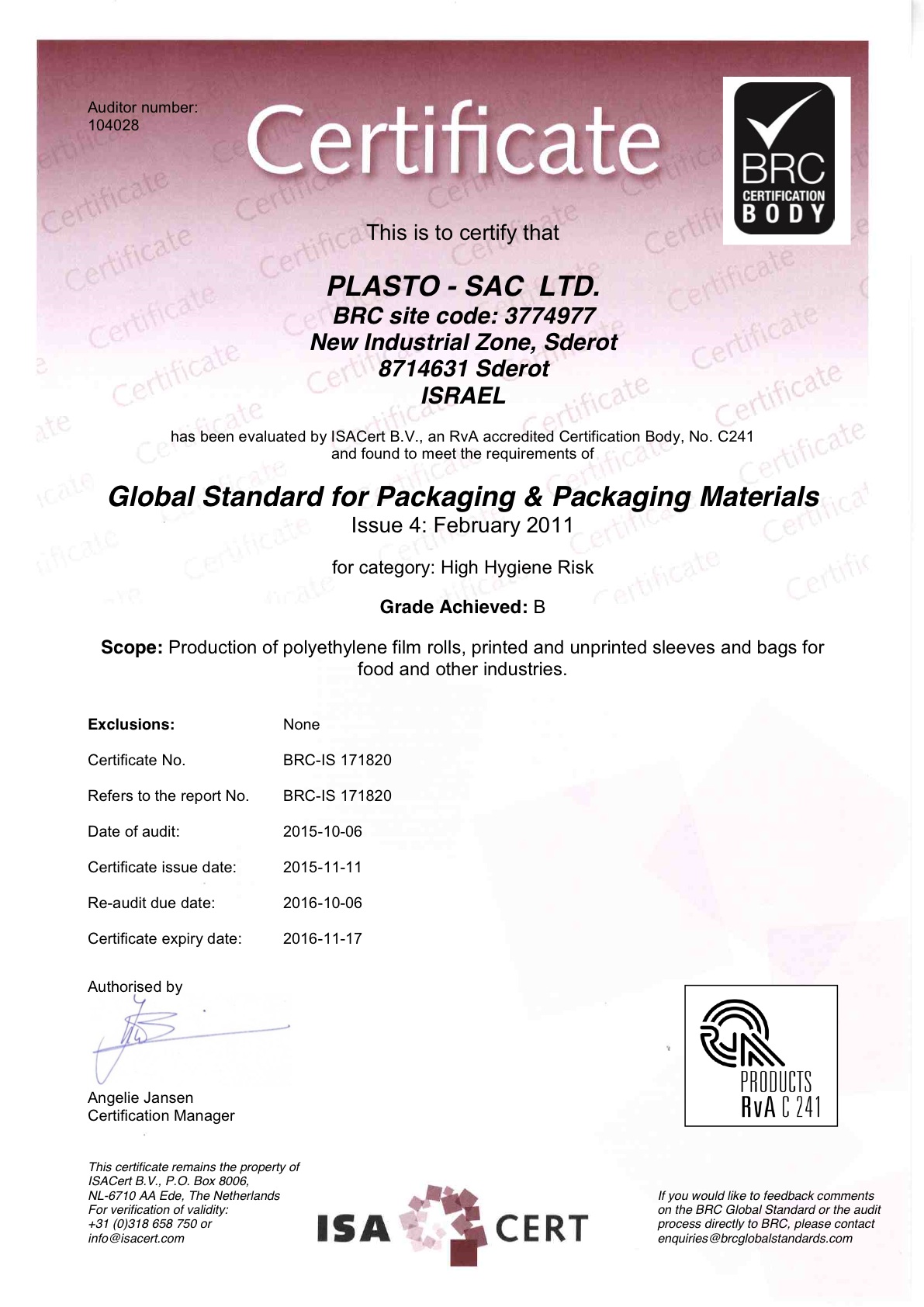 Auditor number:
104028

Certificate

BRC
CERTIFICATION
BODY

This is to certify that

PLASTO - SAC LTD.
BRC site code: 3774977
New Industrial Zone, Sderot
8714631 Sderot
ISRAEL

has been evaluated by ISACert B.V., an RvA accredited Certification Body, No. C241 and found to meet the requirements of

Global Standard for Packaging & Packaging Materials
Issue 4: February 2011

for category: High Hygiene Risk

Grade Achieved: B

Scope: Production of polyethylene film rolls, printed and unprinted sleeves and bags for food and other industries.

| | |
|---|---|
| Exclusions: | None |
| Certificate No. | BRC-IS 171820 |
| Refers to the report No. | BRC-IS 171820 |
| Date of audit: | 2015-10-06 |
| Certificate issue date: | 2015-11-11 |
| Re-audit due date: | 2016-10-06 |
| Certificate expiry date: | 2016-11-17 |

Authorised by

Angelie Jansen
Certification Manager

PRODUCTS
RvA C 241

This certificate remains the property of ISACert B.V., P.O. Box 8006, NL-6710 AA Ede, The Netherlands
For verification of validity:
+31 (0)318 658 750 or
info@isacert.com

ISA CERT

If you would like to feedback comments on the BRC Global Standard or the audit process directly to BRC, please contact enquiries@brcglobalstandards.com